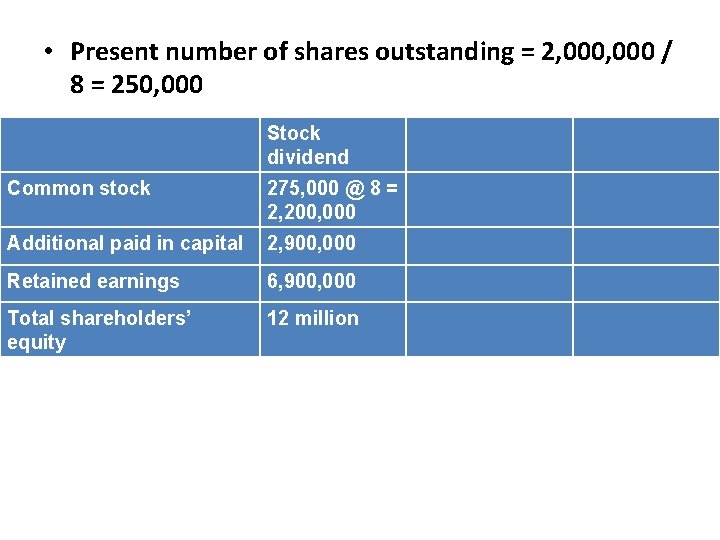 • Present number of shares outstanding = 2,000,000 / 8 = 250,000

| | Stock dividend | | |
|---|---|---|---|
| Common stock | 275,000 @ 8 = 2,200,000 | | |
| Additional paid in capital | 2,900,000 | | |
| Retained earnings | 6,900,000 | | |
| Total shareholders' equity | 12 million | | |